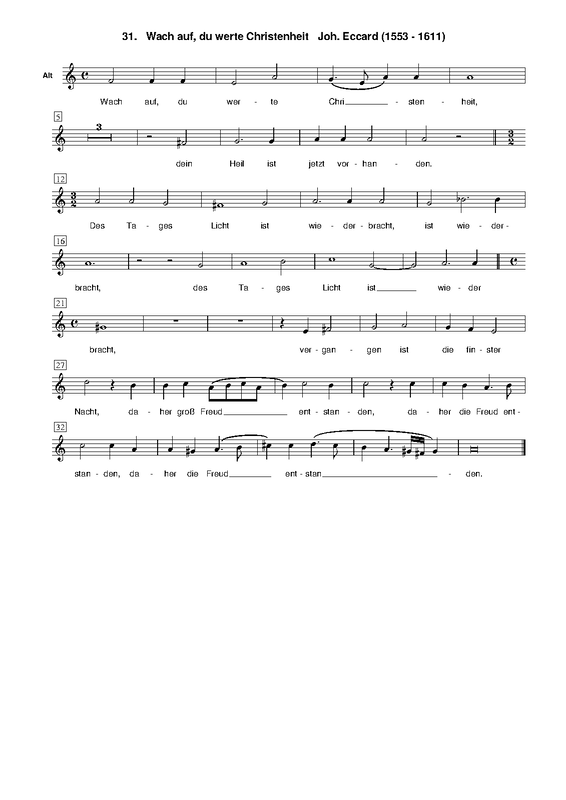 31. Wach auf, du werte Christenheit Joh. Eccard (1553 - 1611)

Alt

Wach auf, du wer - te Chri - sten - heit,

5

3

dein Heil ist jetzt vor - han - den.

12

Des Ta - ges Licht ist wie - der - bracht, ist wie - der -

16

bracht, des Ta - ges Licht ist wie - der

21

bracht, ver - gan - gen ist die fin - ster

27

Nacht, da - her groß Freud ent - stan - den, da - her die Freud ent -

32

stan - den, da - her die Freud ent - stan - den.